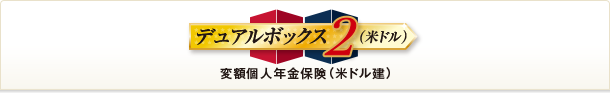 デュアルボックス2（米ドル）

変額個人年金保険（米ドル建）